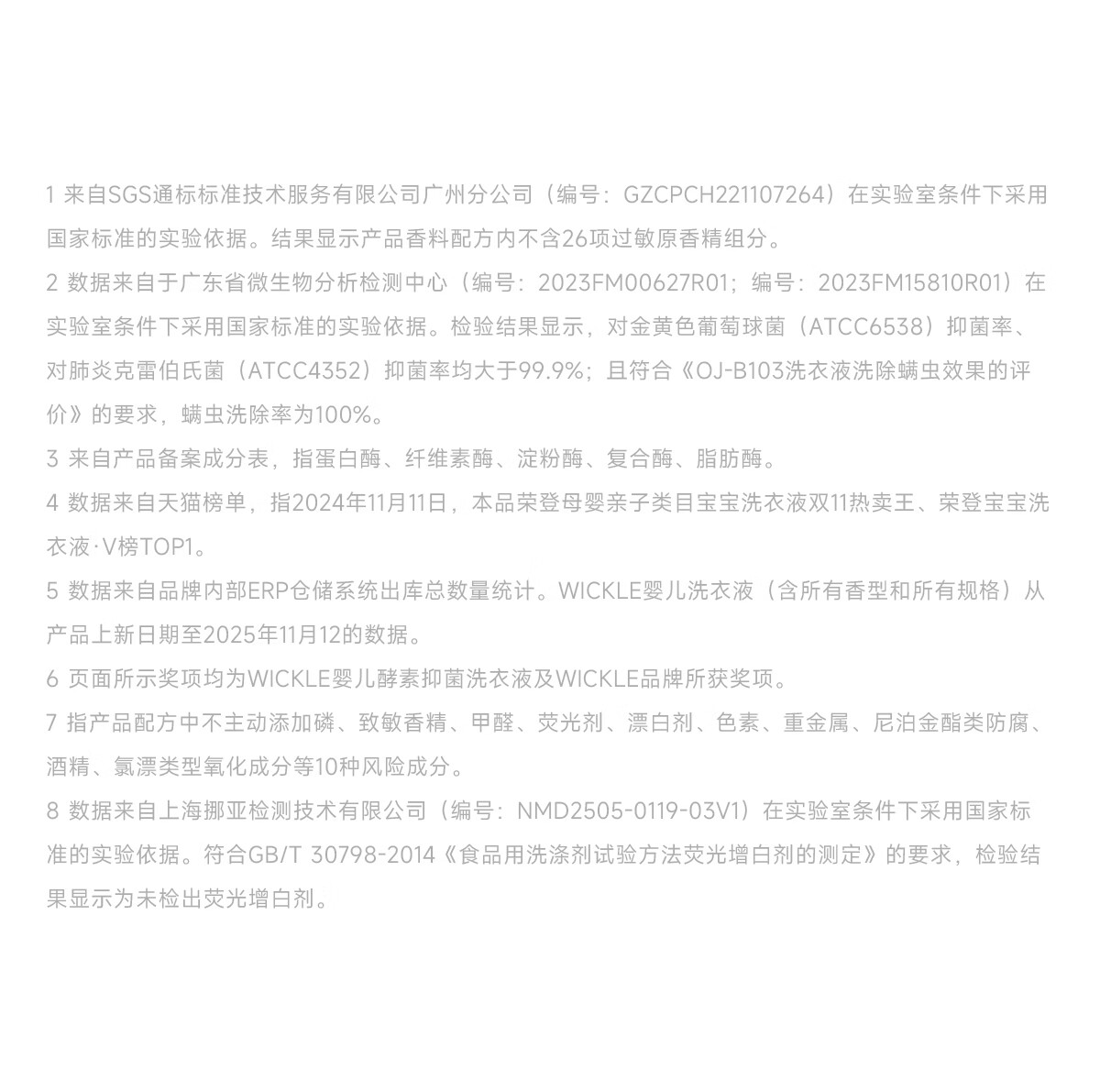 1 来自SGS通标标准技术服务有限公司广州分公司（编号：GZCPCH221107264）在实验室条件下采用国家标准的实验依据。结果显示产品香料配方内不含26项过敏原香精组分。

2 数据来自于广东省微生物分析检测中心（编号：2023FM00627R01；编号：2023FM15810R01）在实验室条件下采用国家标准的实验依据。检验结果显示，对金黄色葡萄球菌（ATCC6538）抑菌率、对肺炎克雷伯氏菌（ATCC4352）抑菌率均大于99.9%；且符合《OJ-B103洗衣液洗除螨虫效果的评价》的要求，螨虫洗除率为100%。

3 来自产品备案成分表，指蛋白酶、纤维素酶、淀粉酶、复合酶、脂肪酶。

4 数据来自天猫榜单，指2024年11月11日，本品荣登母婴亲子类目宝宝洗衣液双11热卖王、荣登宝宝洗衣液·V榜TOP1。

5 数据来自品牌内部ERP仓储系统出库总数量统计。WICKLE婴儿洗衣液（含所有香型和所有规格）从产品上新日期至2025年11月12的数据。

6 页面所示奖项均为WICKLE婴儿酵素抑菌洗衣液及WICKLE品牌所获奖项。

7 指产品配方中不主动添加磷、致敏香精、甲醛、荧光剂、漂白剂、色素、重金属、尼泊金酯类防腐、酒精、氯漂类型氧化成分等10种风险成分。

8 数据来自上海挪亚检测技术有限公司（编号：NMD2505-0119-03V1）在实验室条件下采用国家标准的实验依据。符合GB/T 30798-2014《食品用洗涤剂试验方法荧光增白剂的测定》的要求，检验结果显示为未检出荧光增白剂。